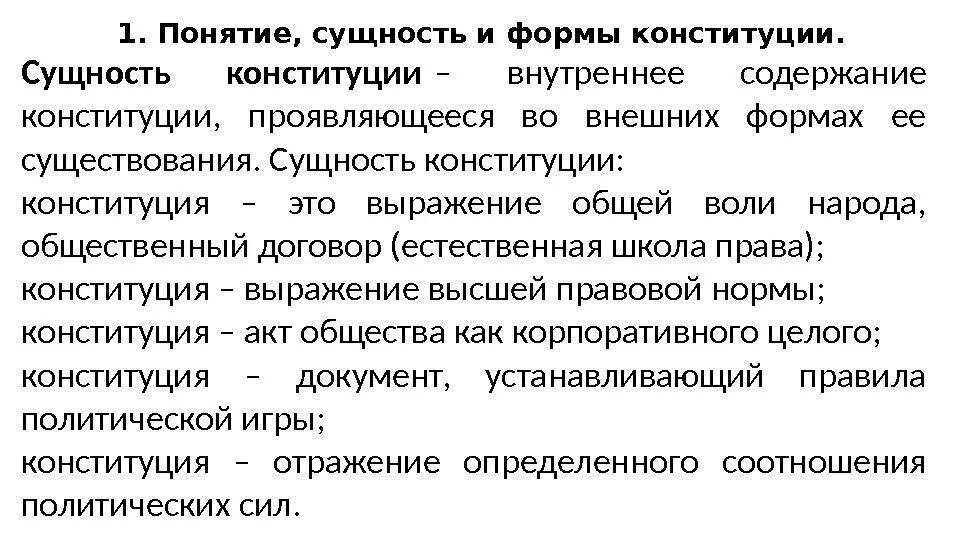 1. Понятие, сущность и формы конституции.

Сущность конституции – внутреннее содержание конституции, проявляющееся во внешних формах ее существования. Сущность конституции:

конституция – это выражение общей воли народа, общественный договор (естественная школа права);

конституция – выражение высшей правовой нормы;

конституция – акт общества как корпоративного целого;

конституция – документ, устанавливающий правила политической игры;

конституция – отражение определенного соотношения политических сил.